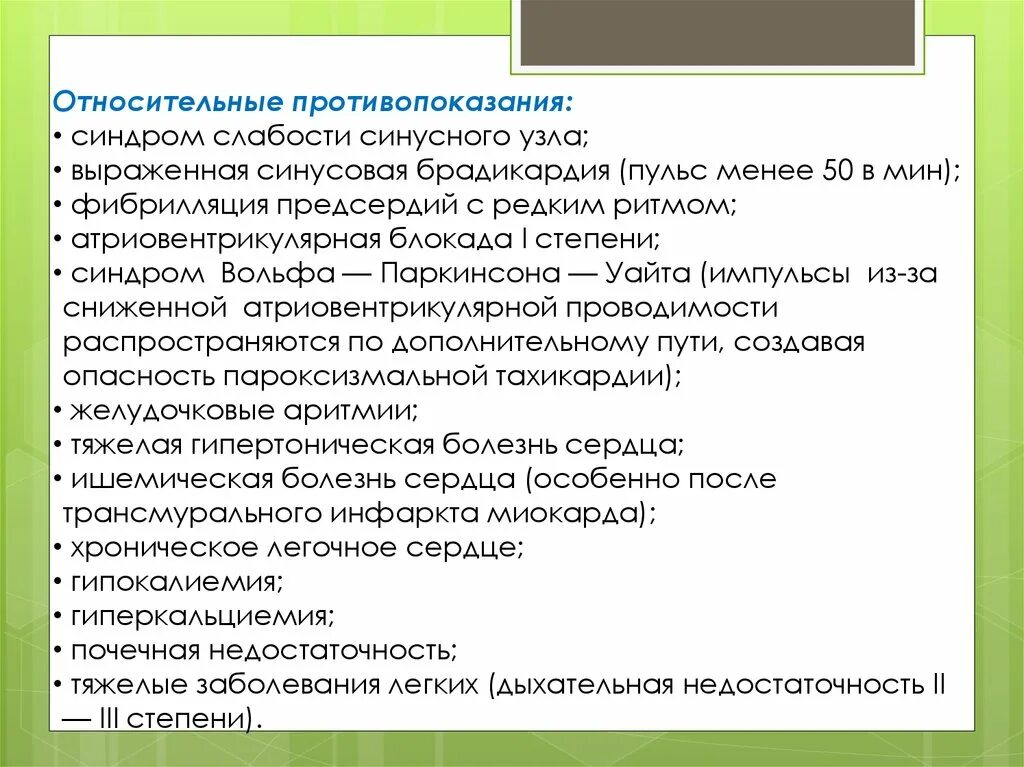 Относительные противопоказания:
• синдром слабости синусного узла;
• выраженная синусовая брадикардия (пульс менее 50 в мин);
• фибрилляция предсердий с редким ритмом;
• атриовентрикулярная блокада I степени;
• синдром Вольфа — Паркинсона — Уайта (импульсы из-за сниженной атриовентрикулярной проводимости распространяются по дополнительному пути, создавая опасность пароксизмальной тахикардии);
• желудочковые аритмии;
• тяжелая гипертоническая болезнь сердца;
• ишемическая болезнь сердца (особенно после трансмурального инфаркта миокарда);
• хроническое легочное сердце;
• гипокалиемия;
• гиперкальциемия;
• почечная недостаточность;
• тяжелые заболевания легких (дыхательная недостаточность II — III степени).